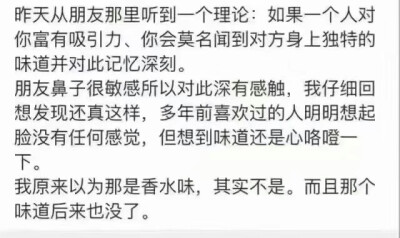 昨天从朋友那里听到一个理论：如果一个人对你富有吸引力、你会莫名闻到对方身上独特的味道并对此记忆深刻。
朋友鼻子很敏感所以对此深有感触，我仔细回想发现还真这样，多年前喜欢过的人明明想起脸没有任何感觉，但想到味道还是心咯噔一下。
我原来以为那是香水味，其实不是。而且那个味道后来也没了。